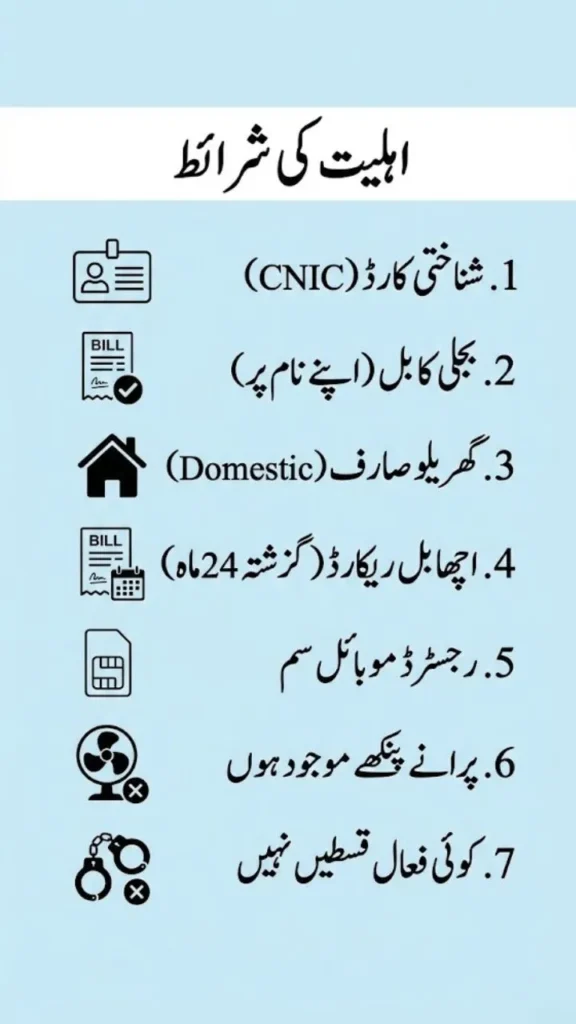 اہلیت کی شرائط

1. شناختی کارڈ (CNIC)

BILL
2. بجلی کا بل (اپنے نام پر)

3. گھریلو صارف (Domestic)

BILL
4. اچھا بل ریکارڈ (گزشتہ 24 ماہ)

5. رجسٹرڈ موبائل سم

6. پرانے پنکھے موجود ہوں

7. کوئی فعال قسطیں نہیں